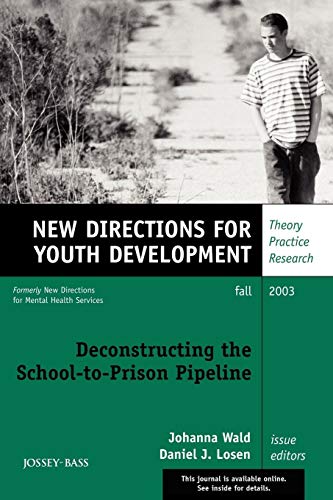 NEW DIRECTIONS FOR YOUTH DEVELOPMENT

Theory
Practice
Research

Formerly New Directions for Mental Health Services

fall

2003

Deconstructing the School-to-Prison Pipeline

Johanna Wald
Daniel J. Losen

issue editors

JOSSEY-BASS

This journal is available online. See inside for details.